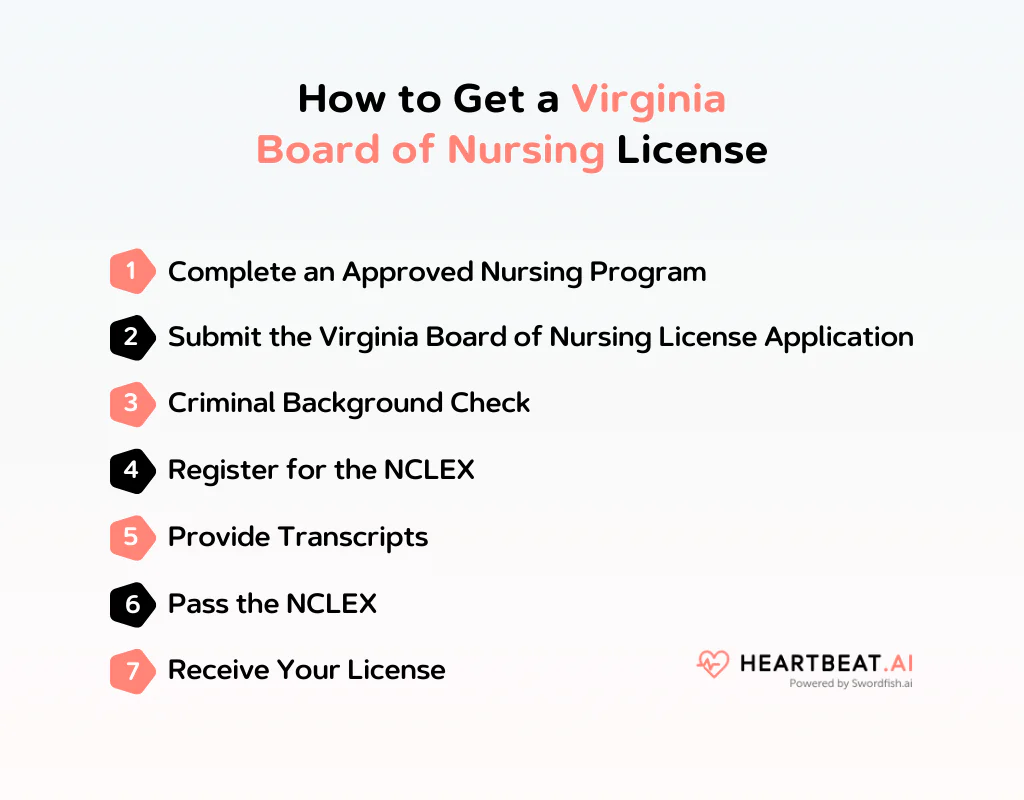 How to Get a Virginia Board of Nursing License

1 Complete an Approved Nursing Program

2 Submit the Virginia Board of Nursing License Application

3 Criminal Background Check

4 Register for the NCLEX

5 Provide Transcripts

6 Pass the NCLEX

7 Receive Your License

HEARTBEAT.AI
Powered by Swordfish.ai